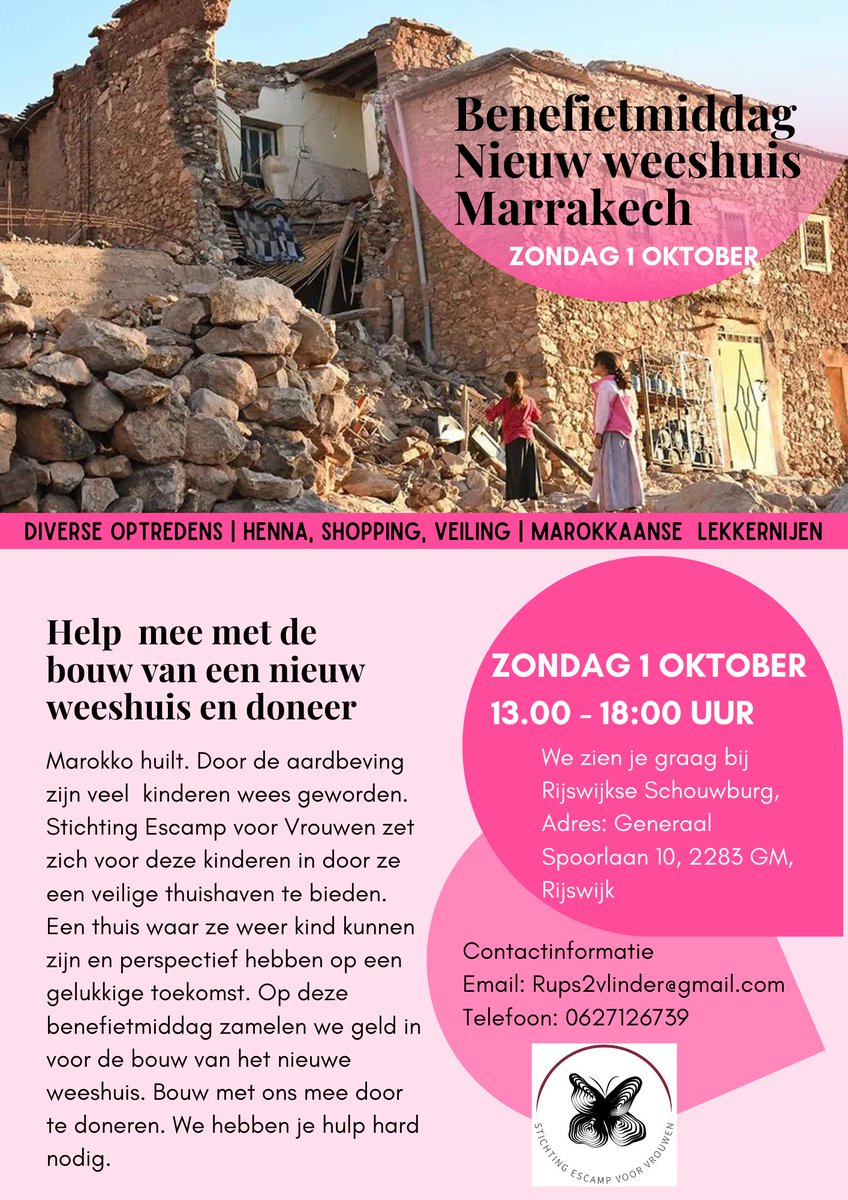 Benefietmiddag
Nieuw weeshuis
Marrakech

ZONDAG 1 OKTOBER

DIVERSE OPTREDENS | HENNA, SHOPPING, VEILING | MAROKKAANSE LEKKERNIJEN

Help mee met de bouw van een nieuw weeshuis en doneer

Marokko huilt. Door de aardbeving zijn veel kinderen wees geworden. Stichting Escamp voor Vrouwen zet zich voor deze kinderen in door ze een veilige thuishaven te bieden. Een thuis waar ze weer kind kunnen zijn en perspectief hebben op een gelukkige toekomst. Op deze benefietmiddag zamelen we geld in voor de bouw van het nieuwe weeshuis. Bouw met ons mee door te doneren. We hebben je hulp hard nodig.

ZONDAG 1 OKTOBER
13.00 - 18:00 UUR

We zien je graag bij Rijswijkse Schouwburg, Adres: Generaal Spoorlaan 10, 2283 GM, Rijswijk

Contactinformatie
Email: Rups2vlinder@gmail.com
Telefoon: 0627126739

STICHTING ESCAMP VOOR VROUWEN